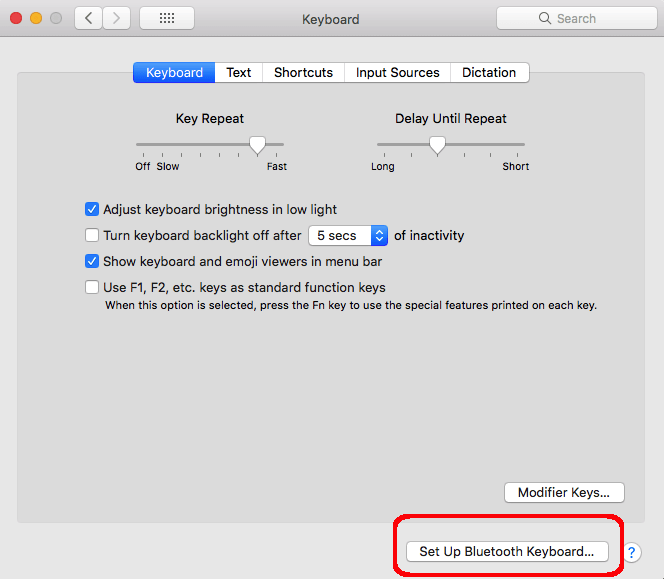 Keyboard

Search

Keyboard Text Shortcuts Input Sources Dictation

Key Repeat

Off Slow Fast

Delay Until Repeat

Long Short

Adjust keyboard brightness in low light

Turn keyboard backlight off after 5 secs of inactivity

Show keyboard and emoji viewers in menu bar

Use F1, F2, etc. keys as standard function keys
When this option is selected, press the Fn key to use the special features printed on each key.

Modifier Keys...

Set Up Bluetooth Keyboard...

?